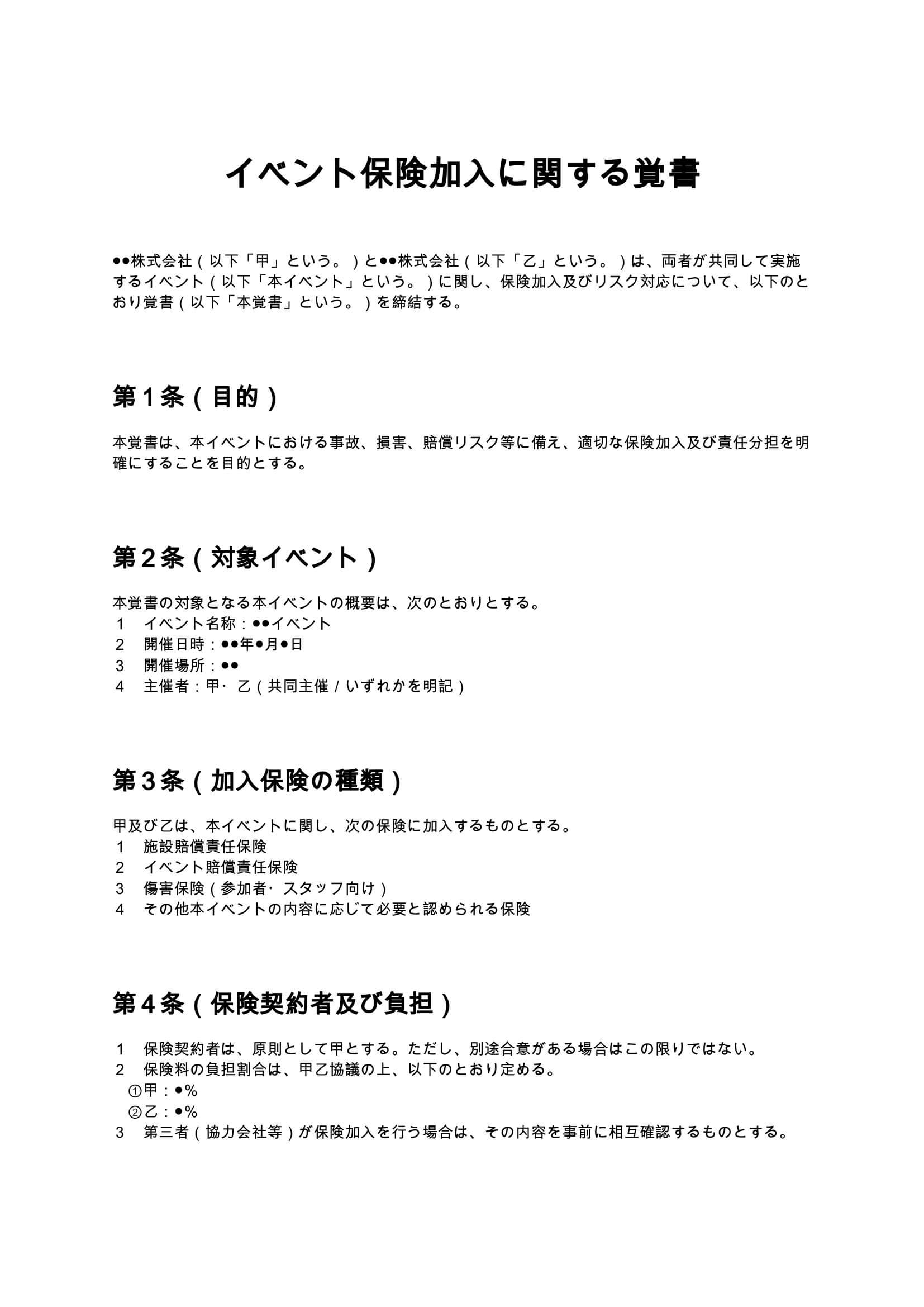 イベント保険加入に関する覚書

●●株式会社（以下「甲」という。）と●●株式会社（以下「乙」という。）は、両者が共同して実施するイベント（以下「本イベント」という。）に関し、保険加入及びリスク対応について、以下のとおり覚書（以下「本覚書」という。）を締結する。

第１条（目的）

本覚書は、本イベントにおける事故、損害、賠償リスク等に備え、適切な保険加入及び責任分担を明確にすることを目的とする。

第２条（対象イベント）

本覚書の対象となる本イベントの概要は、次のとおりとする。
１　イベント名称：●●イベント
２　開催日時：●●年●月●日
３　開催場所：●●
４　主催者：甲・乙（共同主催／いずれかを明記）

第３条（加入保険の種類）

甲及び乙は、本イベントに関し、次の保険に加入するものとする。
１　施設賠償責任保険
２　イベント賠償責任保険
３　傷害保険（参加者・スタッフ向け）
４　その他本イベントの内容に応じて必要と認められる保険

第４条（保険契約者及び負担）

１　保険契約者は、原則として甲とする。ただし、別途合意がある場合はこの限りではない。
２　保険料の負担割合は、甲乙協議の上、以下のとおり定める。
①甲：●%
②乙：●%
３　第三者（協力会社等）が保険加入を行う場合は、その内容を事前に相互確認するものとする。